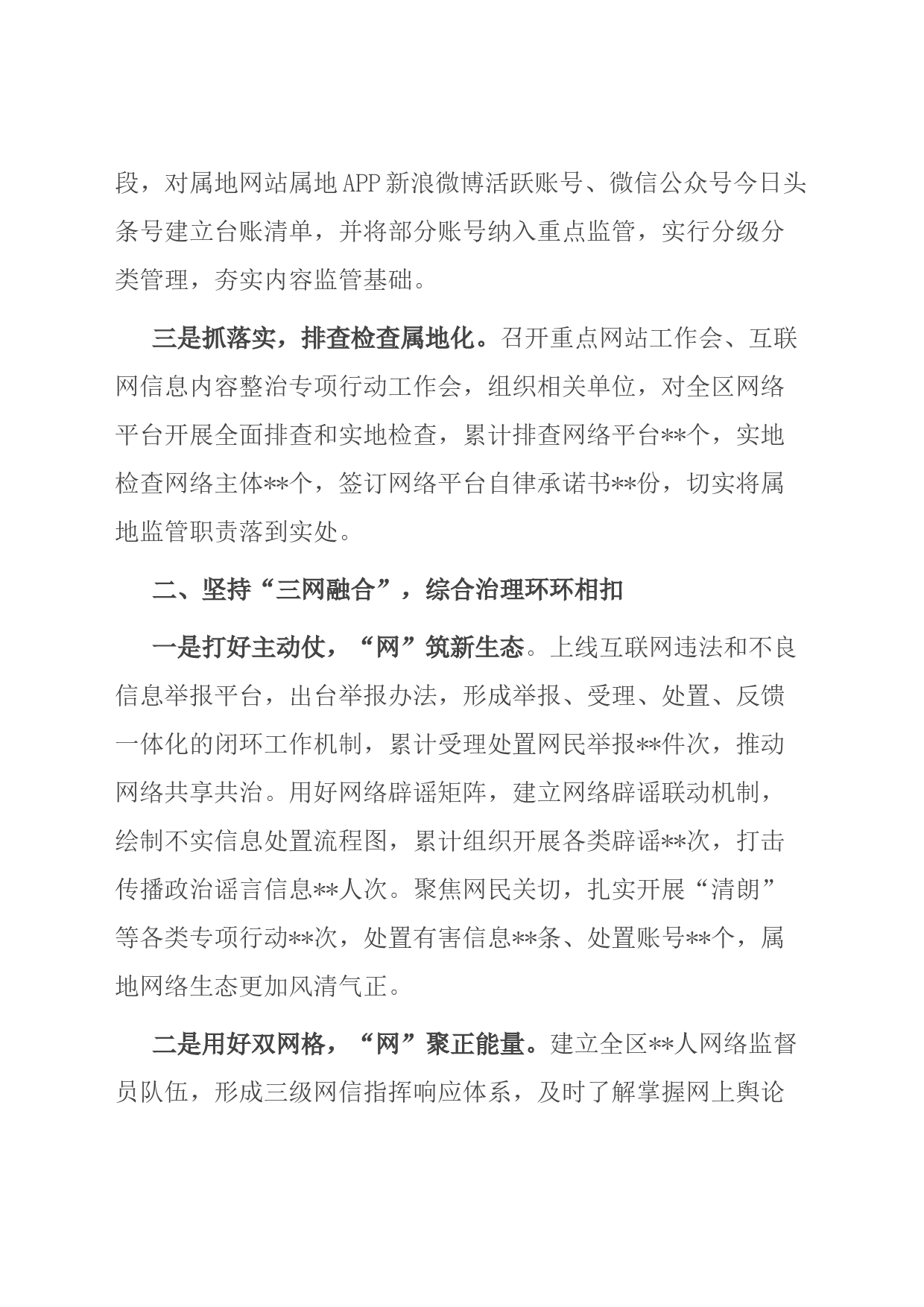 段，对属地网站属地APP新浪微博活跃账号、微信公众号今日头条号建立台账清单，并将部分账号纳入重点监管，实行分级分类管理，夯实内容监管基础。

三是抓落实，排查检查属地化。召开重点网站工作会、互联网信息内容整治专项行动工作会，组织相关单位，对全区网络平台开展全面排查和实地检查，累计排查网络平台**个，实地检查网络主体**个，签订网络平台自律承诺书**份，切实将属地监管职责落到实处。

二、坚持“三网融合”，综合治理环环相扣

一是打好主动仗，“网”筑新生态。上线互联网违法和不良信息举报平台，出台举报办法，形成举报、受理、处置、反馈一体化的闭环工作机制，累计受理处置网民举报**件次，推动网络共享共治。用好网络辟谣矩阵，建立网络辟谣联动机制，绘制不实信息处置流程图，累计组织开展各类辟谣**次，打击传播政治谣言信息**人次。聚焦网民关切，扎实开展“清朗”等各类专项行动**次，处置有害信息**条、处置账号**个，属地网络生态更加风清气正。

二是用好双网格，“网”聚正能量。建立全区**人网络监督员队伍，形成三级网信指挥响应体系，及时了解掌握网上舆论